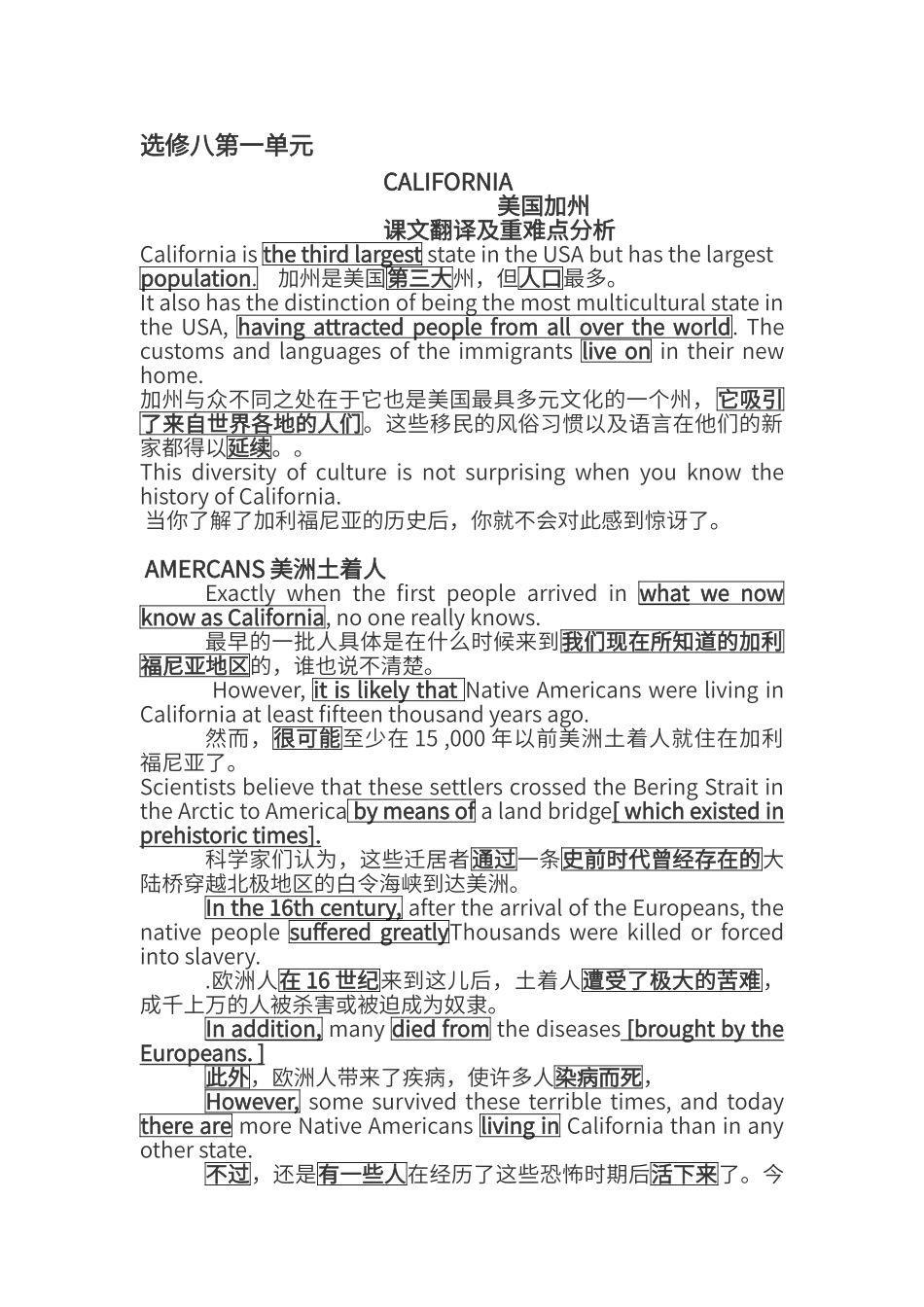 选修八第一单元

CALIFORNIA
美国加州
课文翻译及重难点分析

California is the third largest state in the USA but has the largest population. 加州是美国第三大州，但人口最多。

It also has the distinction of being the most multicultural state in the USA, having attracted people from all over the world. The customs and languages of the immigrants live on in their new home.

加州与众不同之处在于它也是美国最具多元文化的一个州，它吸引了来自世界各地的人们。这些移民的风俗习惯以及语言在他们的新家都得以延续。。

This diversity of culture is not surprising when you know the history of California.

当你了解了加利福尼亚的历史后，你就不会对此感到惊讶了。

AMERCANS 美洲土着人

Exactly when the first people arrived in what we now know as California, no one really knows.

最早的一批人具体是在什么时候来到我们现在所知道的加利福尼亚地区的，谁也说不清楚。

However, it is likely that Native Americans were living in California at least fifteen thousand years ago.

然而，很可能至少在 15 ,000 年以前美洲土着人就住在加利福尼亚了。

Scientists believe that these settlers crossed the Bering Strait in the Arctic to America by means of a land bridge[ which existed in prehistoric times].

科学家们认为，这些迁居者通过一条史前时代曾经存在的大陆桥穿越北极地区的白令海峡到达美洲。

In the 16th century, after the arrival of the Europeans, the native people suffered greatlyThousands were killed or forced into slavery.

.欧洲人在 16 世纪来到这儿后，土着人遭受了极大的苦难，成千上万的人被杀害或被迫成为奴隶。

In addition, many died from the diseases [brought by the Europeans. ]

此外，欧洲人带来了疾病，使许多人染病而死，

However, some survived these terrible times, and today there are more Native Americans living in California than in any other state.

不过，还是有一些人在经历了这些恐怖时期后活下来了。今